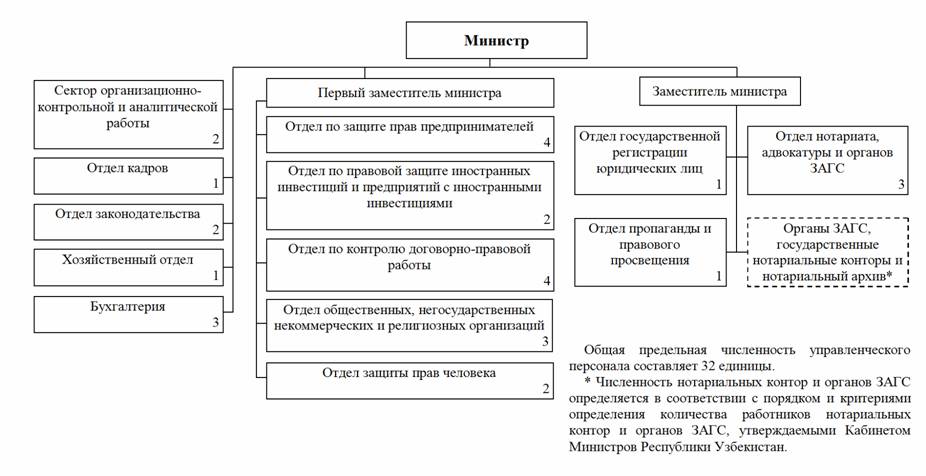 Министр

Сектор организационно-контрольной и аналитической работы
2

Отдел кадров
1

Отдел законодательства
2

Хозяйственный отдел
1

Бухгалтерия
3

Первый заместитель министра

Отдел по защите прав предпринимателей
4

Отдел по правовой защите иностранных инвестиций и предприятий с иностранными инвестициями
2

Отдел по контролю договорно-правовой работы
4

Отдел общественных, негосударственных некоммерческих и религиозных организаций
3

Отдел защиты прав человека
2

Заместитель министра

Отдел государственной регистрации юридических лиц
1

Отдел нотариата, адвокатуры и органов ЗАГС
3

Отдел пропаганды и правового просвещения
1

Органы ЗАГС, государственные нотариальные конторы и нотариальный архив*

Общая предельная численность управленческого персонала составляет 32 единицы.

* Численность нотариальных контор и органов ЗАГС определяется в соответствии с порядком и критериями определения количества работников нотариальных контор и органов ЗАГС, утверждаемыми Кабинетом Министров Республики Узбекистан.